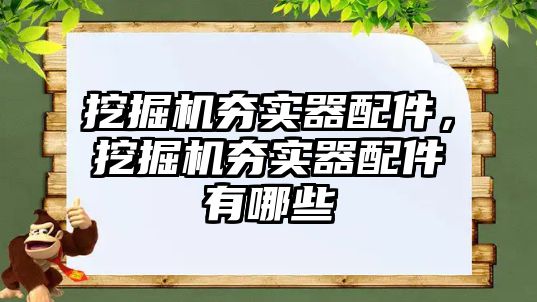 挖掘机夯实器配件，挖掘机夯实器配件有哪些